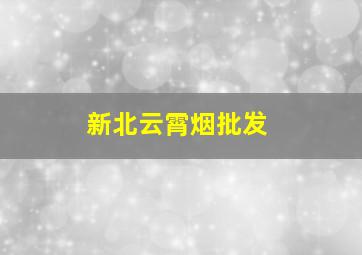 新北云霄烟批发